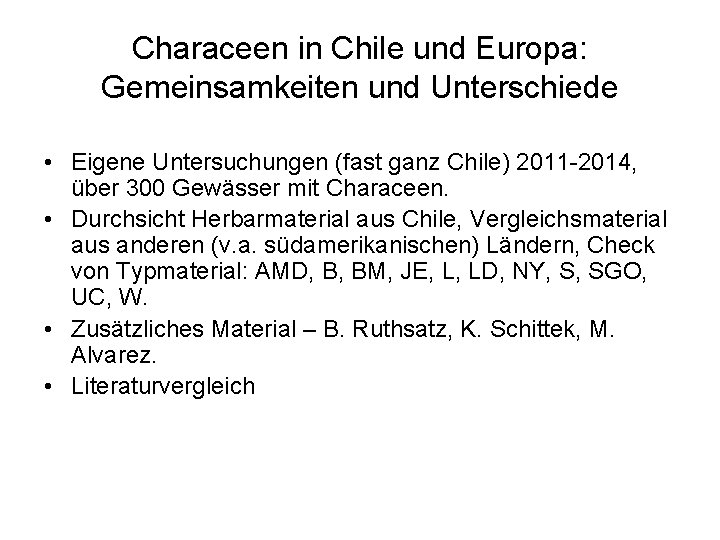 Characeen in Chile und Europa: Gemeinsamkeiten und Unterschiede

• Eigene Untersuchungen (fast ganz Chile) 2011-2014, über 300 Gewässer mit Characeen.
• Durchsicht Herbarmaterial aus Chile, Vergleichsmaterial aus anderen (v.a. südamerikanischen) Ländern, Check von Typmaterial: AMD, B, BM, JE, L, LD, NY, S, SGO, UC, W.
• Zusätzliches Material – B. Ruthsatz, K. Schittek, M. Alvarez.
• Literaturvergleich